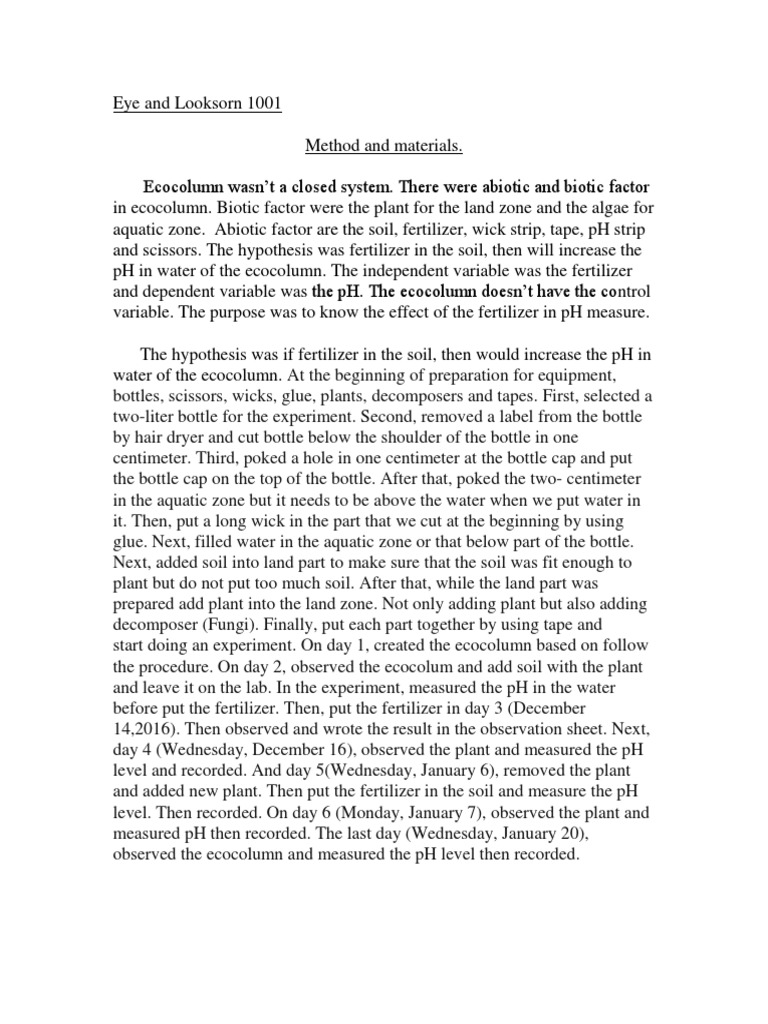 Eye and Looksorn 1001

Method and materials.

Ecocolumn wasn't a closed system. There were abiotic and biotic factor in ecocolumn. Biotic factor were the plant for the land zone and the algae for aquatic zone. Abiotic factor are the soil, fertilizer, wick strip, tape, pH strip and scissors. The hypothesis was fertilizer in the soil, then will increase the pH in water of the ecocolumn. The independent variable was the fertilizer and dependent variable was the pH. The ecocolumn doesn't have the control variable. The purpose was to know the effect of the fertilizer in pH measure.

The hypothesis was if fertilizer in the soil, then would increase the pH in water of the ecocolumn. At the beginning of preparation for equipment, bottles, scissors, wicks, glue, plants, decomposers and tapes. First, selected a two-liter bottle for the experiment. Second, removed a label from the bottle by hair dryer and cut bottle below the shoulder of the bottle in one centimeter. Third, poked a hole in one centimeter at the bottle cap and put the bottle cap on the top of the bottle. After that, poked the two- centimeter in the aquatic zone but it needs to be above the water when we put water in it. Then, put a long wick in the part that we cut at the beginning by using glue. Next, filled water in the aquatic zone or that below part of the bottle. Next, added soil into land part to make sure that the soil was fit enough to plant but do not put too much soil. After that, while the land part was prepared add plant into the land zone. Not only adding plant but also adding decomposer (Fungi). Finally, put each part together by using tape and start doing an experiment. On day 1, created the ecocolumn based on follow the procedure. On day 2, observed the ecocolum and add soil with the plant and leave it on the lab. In the experiment, measured the pH in the water before put the fertilizer. Then, put the fertilizer in day 3 (December 14,2016). Then observed and wrote the result in the observation sheet. Next, day 4 (Wednesday, December 16), observed the plant and measured the pH level and recorded. And day 5(Wednesday, January 6), removed the plant and added new plant. Then put the fertilizer in the soil and measure the pH level. Then recorded. On day 6 (Monday, January 7), observed the plant and measured pH then recorded. The last day (Wednesday, January 20), observed the ecocolumn and measured the pH level then recorded.